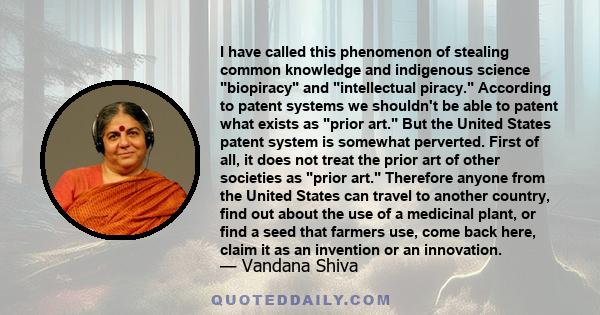 I have called this phenomenon of stealing common knowledge and indigenous science "biopiracy" and "intellectual piracy." According to patent systems we shouldn't be able to patent what exists as "prior art." But the United States patent system is somewhat perverted. First of all, it does not treat the prior art of other societies as "prior art." Therefore anyone from the United States can travel to another country, find out about the use of a medicinal plant, or find a seed that farmers use, come back here, claim it as an invention or an innovation.

— Vandana Shiva

QUOTEDDAILY.COM